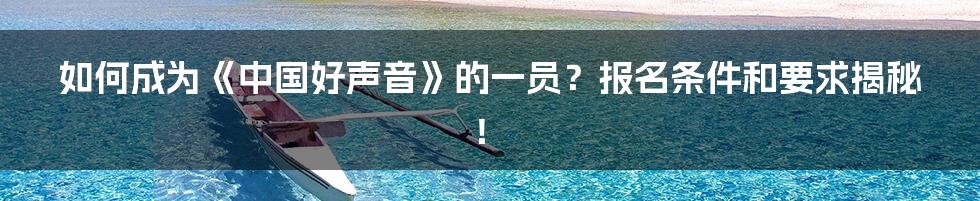 如何成为《中国好声音》的一员？报名条件和要求揭秘！